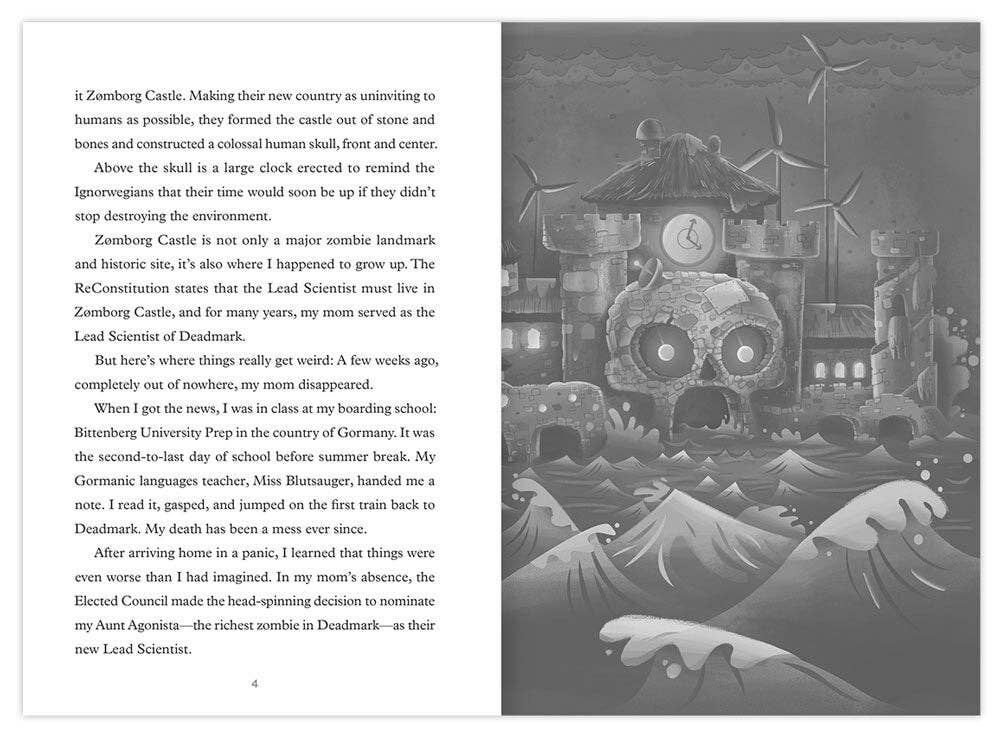 it Zømborg Castle. Making their new country as uninviting to humans as possible, they formed the castle out of stone and bones and constructed a colossal human skull, front and center.

Above the skull is a large clock erected to remind the Ignorwegians that their time would soon be up if they didn't stop destroying the environment.

Zømborg Castle is not only a major zombie landmark and historic site, it's also where I happened to grow up. The ReConstitution states that the Lead Scientist must live in Zømborg Castle, and for many years, my mom served as the Lead Scientist of Deadmark.

But here's where things really get weird: A few weeks ago, completely out of nowhere, my mom disappeared.

When I got the news, I was in class at my boarding school: Bittenberg University Prep in the country of Gormany. It was the second-to-last day of school before summer break. My Gormanic languages teacher, Miss Blutsauger, handed me a note. I read it, gasped, and jumped on the first train back to Deadmark. My death has been a mess ever since.

After arriving home in a panic, I learned that things were even worse than I had imagined. In my mom's absence, the Elected Council made the head-spinning decision to nominate my Aunt Agonista—the richest zombie in Deadmark—as their new Lead Scientist.

4